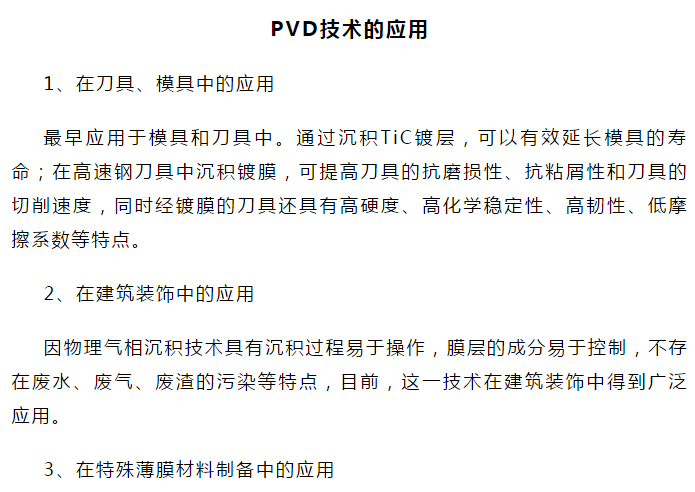 PVD技术的应用

1、在刀具、模具中的应用

最早应用于模具和刀具中。通过沉积TiC镀层，可以有效延长模具的寿命；在高速钢刀具中沉积镀膜，可提高刀具的抗磨损性、抗粘屑性和刀具的切削速度，同时经镀膜的刀具还具有高硬度、高化学稳定性、高韧性、低摩擦系数等特点。

2、在建筑装饰中的应用

因物理气相沉积技术具有沉积过程易于操作，膜层的成分易于控制，不存在废水、废气、废渣的污染等特点，目前，这一技术在建筑装饰中得到广泛应用。

3、在特殊薄膜材料制备中的应用